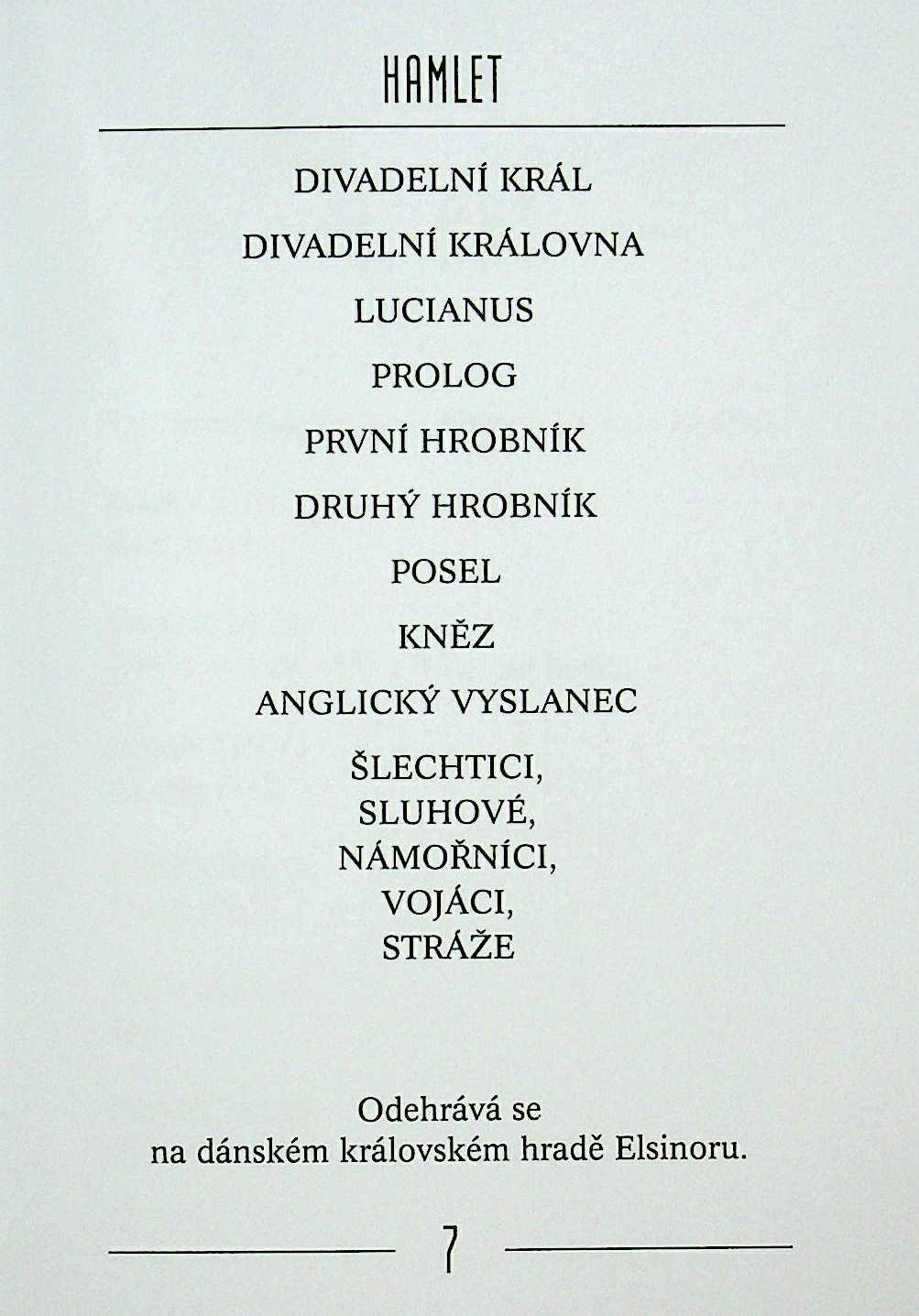 HAMLET

DIVADELNÍ KRÁL

DIVADELNÍ KRÁLOVNA

LUCIANUS

PROLOG

PRVNÍ HROBNÍK

DRUHÝ HROBNÍK

POSEL

KNĚZ

ANGLICKÝ VYSLANEC

ŠLECHTICI,
SLUHOVÉ,
NÁMOŘNÍCI,
VOJÁCI,
STRÁŽE

Odehrává se
na dánském královském hradě Elsinoru.

7